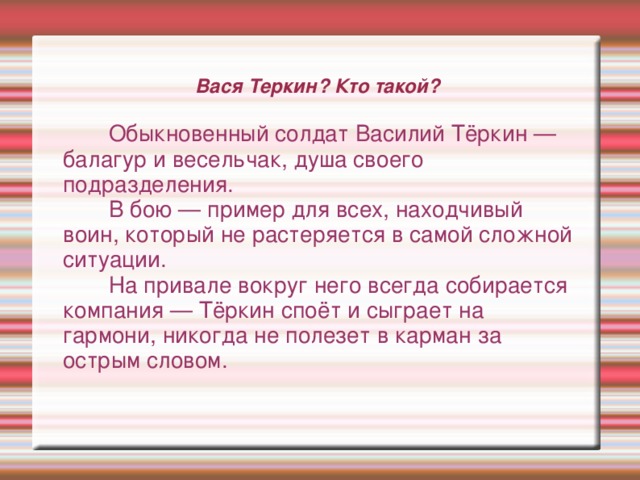 Вася Теркин? Кто такой?

Обыкновенный солдат Василий Тёркин — балагур и весельчак, душа своего подразделения.

В бою — пример для всех, находчивый воин, который не растеряется в самой сложной ситуации.

На привале вокруг него всегда собирается компания — Тёркин споёт и сыграет на гармони, никогда не полезет в карман за острым словом.